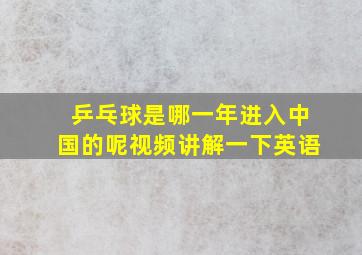 乒乓球是哪一年进入中国的呢视频讲解一下英语